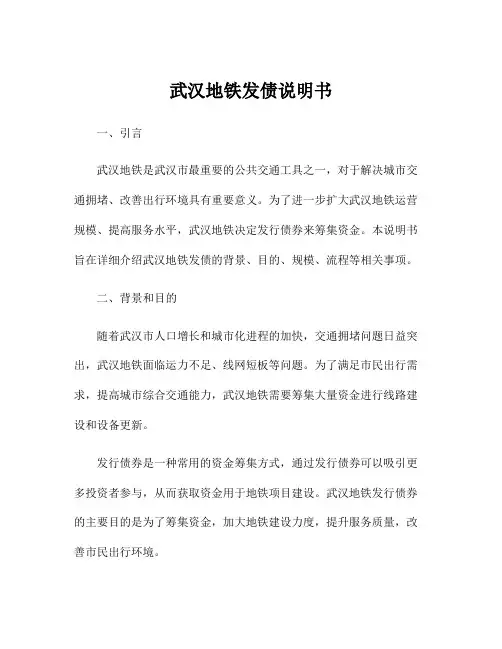 武汉地铁发债说明书

一、引言

武汉地铁是武汉市最重要的公共交通工具之一，对于解决城市交通拥堵、改善出行环境具有重要意义。为了进一步扩大武汉地铁运营规模、提高服务水平，武汉地铁决定发行债券来筹集资金。本说明书旨在详细介绍武汉地铁发债的背景、目的、规模、流程等相关事项。

二、背景和目的

随着武汉市人口增长和城市化进程的加快，交通拥堵问题日益突出，武汉地铁面临运力不足、线网短板等问题。为了满足市民出行需求，提高城市综合交通能力，武汉地铁需要筹集大量资金进行线路建设和设备更新。

发行债券是一种常用的资金筹集方式，通过发行债券可以吸引更多投资者参与，从而获取资金用于地铁项目建设。武汉地铁发行债券的主要目的是为了筹集资金，加大地铁建设力度，提升服务质量，改善市民出行环境。